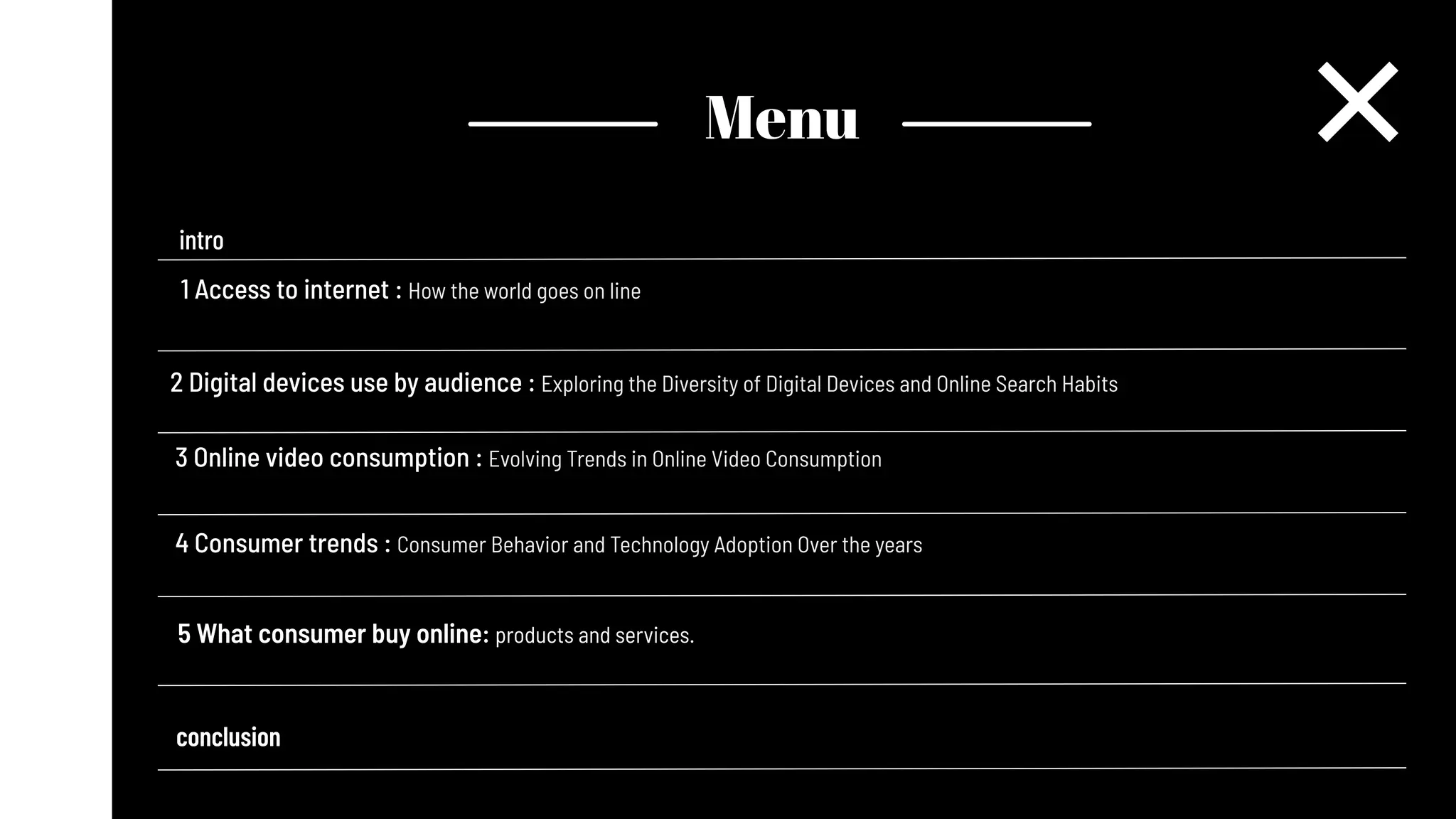 Menu

intro

1 Access to internet : How the world goes on line

2 Digital devices use by audience : Exploring the Diversity of Digital Devices and Online Search Habits

3 Online video consumption : Evolving Trends in Online Video Consumption

4 Consumer trends : Consumer Behavior and Technology Adoption Over the years

5 What consumer buy online: products and services.

conclusion